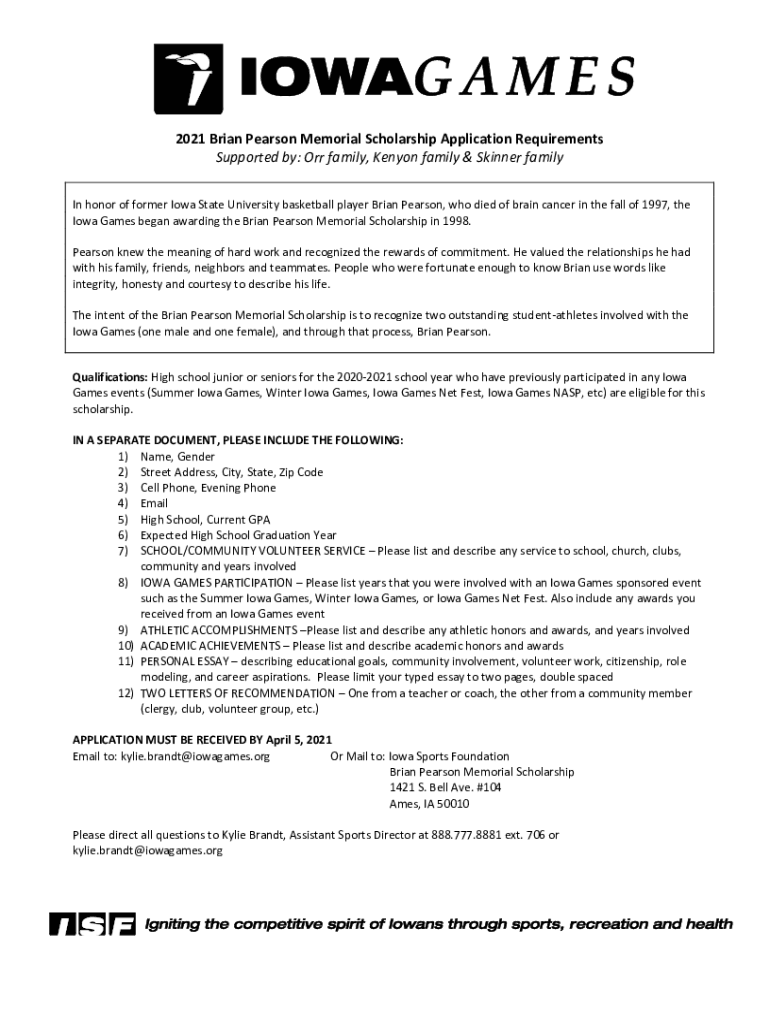 IOWAGAMES

2021 Brian Pearson Memorial Scholarship Application Requirements
Supported by: Orr family, Kenyon family & Skinner family

In honor of former Iowa State University basketball player Brian Pearson, who died of brain cancer in the fall of 1997, the Iowa Games began awarding the Brian Pearson Memorial Scholarship in 1998.

Pearson knew the meaning of hard work and recognized the rewards of commitment. He valued the relationships he had with his family, friends, neighbors and teammates. People who were fortunate enough to know Brian use words like integrity, honesty and courtesy to describe his life.

The intent of the Brian Pearson Memorial Scholarship is to recognize two outstanding student-athletes involved with the Iowa Games (one male and one female), and through that process, Brian Pearson.

Qualifications: High school junior or seniors for the 2020-2021 school year who have previously participated in any Iowa Games events (Summer Iowa Games, Winter Iowa Games, Iowa Games Net Fest, Iowa Games NASP, etc) are eligible for this scholarship.

IN A SEPARATE DOCUMENT, PLEASE INCLUDE THE FOLLOWING:
1) Name, Gender
2) Street Address, City, State, Zip Code
3) Cell Phone, Evening Phone
4) Email
5) High School, Current GPA
6) Expected High School Graduation Year
7) SCHOOL/COMMUNITY VOLUNTEER SERVICE – Please list and describe any service to school, church, clubs, community and years involved
8) IOWA GAMES PARTICIPATION – Please list years that you were involved with an Iowa Games sponsored event such as the Summer Iowa Games, Winter Iowa Games, or Iowa Games Net Fest. Also include any awards you received from an Iowa Games event
9) ATHLETIC ACCOMPLISHMENTS –Please list and describe any athletic honors and awards, and years involved
10) ACADEMIC ACHIEVEMENTS – Please list and describe academic honors and awards
11) PERSONAL ESSAY – describing educational goals, community involvement, volunteer work, citizenship, role modeling, and career aspirations. Please limit your typed essay to two pages, double spaced
12) TWO LETTERS OF RECOMMENDATION – One from a teacher or coach, the other from a community member (clergy, club, volunteer group, etc.)

APPLICATION MUST BE RECEIVED BY April 5, 2021
Email to: kylie.brandt@iowagames.org
Or Mail to: Iowa Sports Foundation
Brian Pearson Memorial Scholarship
1421 S. Bell Ave. #104
Ames, IA 50010

Please direct all questions to Kylie Brandt, Assistant Sports Director at 888.777.8881 ext. 706 or kylie.brandt@iowagames.org

ISF Igniting the competitive spirit of Iowans through sports, recreation and health